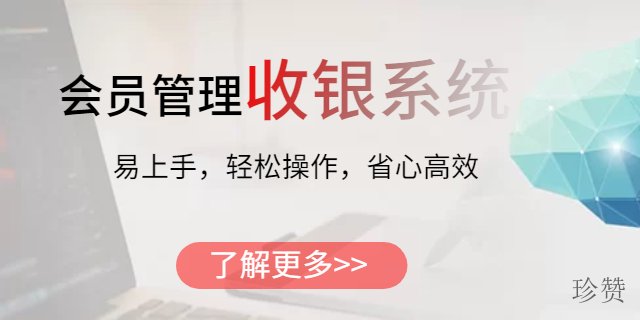 会员管理收银系统

易上手，轻松操作，省心高效

了解更多>>

珍赞